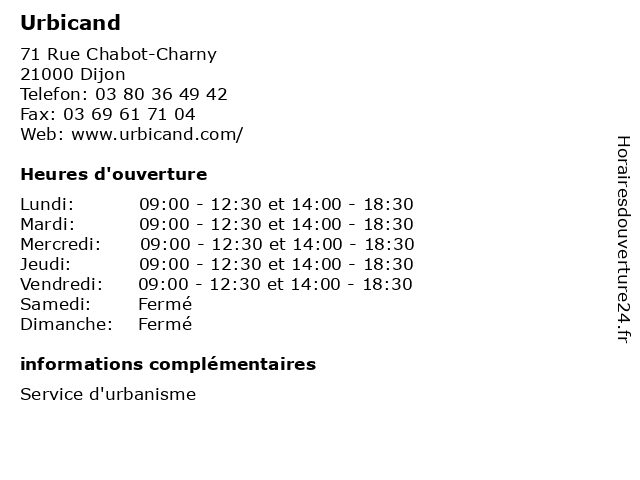 Urbicand

71 Rue Chabot-Charny
21000 Dijon
Telefon: 03 80 36 49 42
Fax: 03 69 61 71 04
Web: www.urbicand.com/

Heures d'ouverture

| | |
|---|---|
| Lundi: | 09:00 - 12:30 et 14:00 - 18:30 |
| Mardi: | 09:00 - 12:30 et 14:00 - 18:30 |
| Mercredi: | 09:00 - 12:30 et 14:00 - 18:30 |
| Jeudi: | 09:00 - 12:30 et 14:00 - 18:30 |
| Vendredi: | 09:00 - 12:30 et 14:00 - 18:30 |
| Samedi: | Fermé |
| Dimanche: | Fermé |

informations complémentaires

Service d'urbanisme

Horairesdouverture24.fr